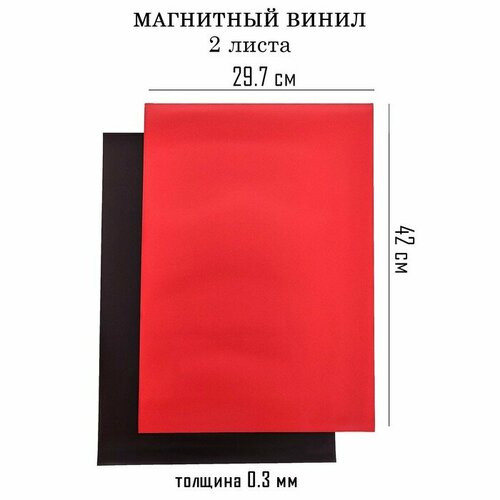 МАГНИТНЫЙ ВИНИЛ
2 листа

29.7 см

42 см

толщина 0.3 мм